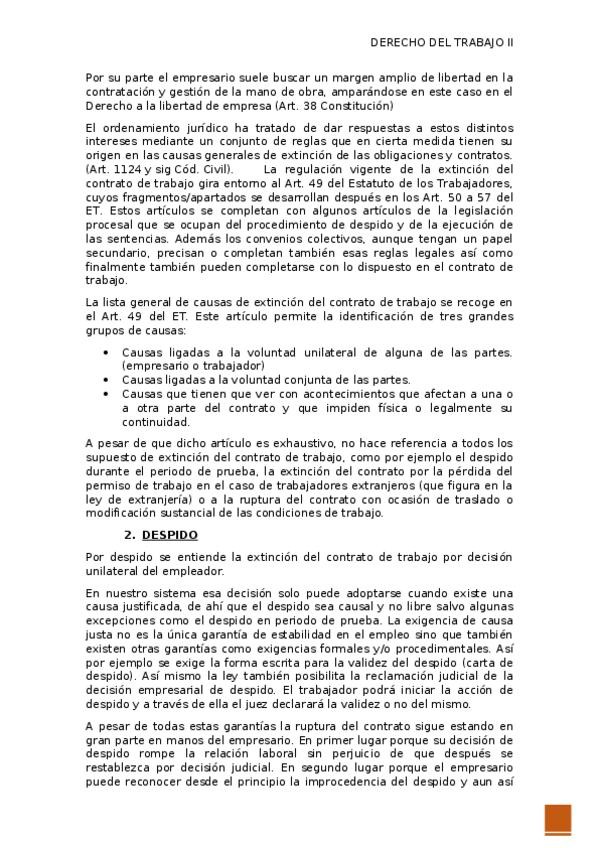 DERECHO DEL TRABAJO II

Por su parte el empresario suele buscar un margen amplio de libertad en la contratación y gestión de la mano de obra, amparándose en este caso en el Derecho a la libertad de empresa (Art. 38 Constitución)

El ordenamiento jurídico ha tratado de dar respuestas a estos distintos intereses mediante un conjunto de reglas que en cierta medida tienen su origen en las causas generales de extinción de las obligaciones y contratos. (Art. 1124 y sig Cód. Civil). La regulación vigente de la extinción del contrato de trabajo gira entorno al Art. 49 del Estatuto de los Trabajadores, cuyos fragmentos/apartados se desarrollan después en los Art. 50 a 57 del ET. Estos artículos se completan con algunos artículos de la legislación procesal que se ocupan del procedimiento de despido y de la ejecución de las sentencias. Además los convenios colectivos, aunque tengan un papel secundario, precisan o completan también esas reglas legales así como finalmente también pueden completarse con lo dispuesto en el contrato de trabajo.

La lista general de causas de extinción del contrato de trabajo se recoge en el Art. 49 del ET. Este artículo permite la identificación de tres grandes grupos de causas:

• Causas ligadas a la voluntad unilateral de alguna de las partes. (empresario o trabajador)
• Causas ligadas a la voluntad conjunta de las partes.
• Causas que tienen que ver con acontecimientos que afectan a una o a otra parte del contrato y que impiden física o legalmente su continuidad.

A pesar de que dicho artículo es exhaustivo, no hace referencia a todos los supuesto de extinción del contrato de trabajo, como por ejemplo el despido durante el periodo de prueba, la extinción del contrato por la pérdida del permiso de trabajo en el caso de trabajadores extranjeros (que figura en la ley de extranjería) o a la ruptura del contrato con ocasión de traslado o modificación sustancial de las condiciones de trabajo.

2. DESPIDO

Por despido se entiende la extinción del contrato de trabajo por decisión unilateral del empleador.

En nuestro sistema esa decisión solo puede adoptarse cuando existe una causa justificada, de ahí que el despido sea causal y no libre salvo algunas excepciones como el despido en periodo de prueba. La exigencia de causa justa no es la única garantía de estabilidad en el empleo sino que también existen otras garantías como exigencias formales y/o procedimentales. Así por ejemplo se exige la forma escrita para la validez del despido (carta de despido). Así mismo la ley también posibilita la reclamación judicial de la decisión empresarial de despido. El trabajador podrá iniciar la acción de despido y a través de ella el juez declarará la validez o no del mismo.

A pesar de todas estas garantías la ruptura del contrato sigue estando en gran parte en manos del empresario. En primer lugar porque su decisión de despido rompe la relación laboral sin perjuicio de que después se restablezca por decisión judicial. En segundo lugar porque el empresario puede reconocer desde el principio la improcedencia del despido y aun así